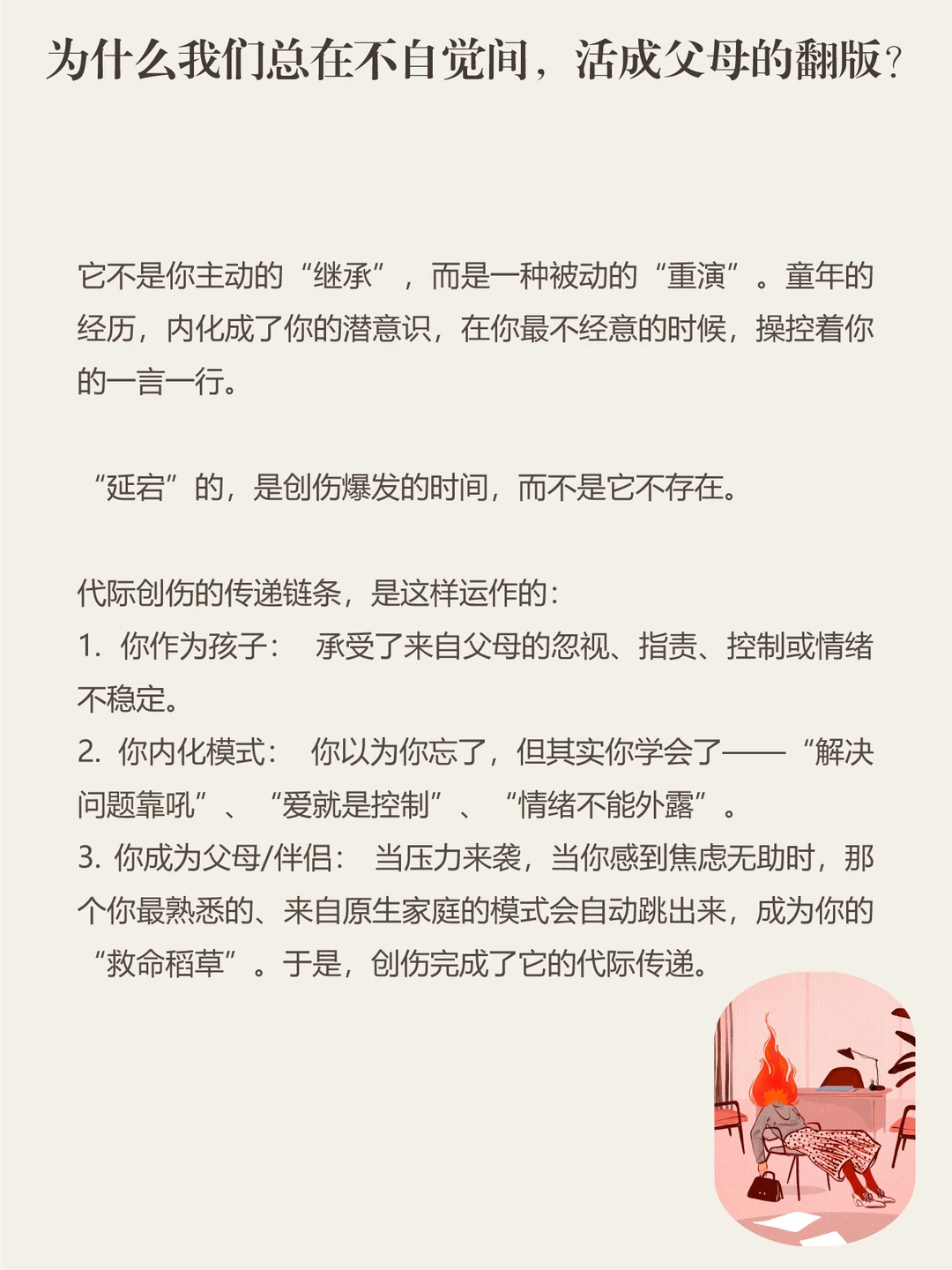 为什么我们总在不自觉间，活成父母的翻版？

它不是你主动的“继承”，而是一种被动的“重演”。童年的经历，内化成了你的潜意识，在你最不经意的时候，操控着你的一言一行。

“延宕”的，是创伤爆发的时间，而不是它不存在。

代际创伤的传递链条，是这样运作的：
1. 你作为孩子： 承受了来自父母的忽视、指责、控制或情绪不稳定。
2. 你内化模式： 你以为你忘了，但其实你学会了——“解决问题靠吼”、“爱就是控制”、“情绪不能外露”。
3. 你成为父母/伴侣： 当压力来袭，当你感到焦虑无助时，那个你最熟悉的、来自原生家庭的模式会自动跳出来，成为你的“救命稻草”。于是，创伤完成了它的代际传递。